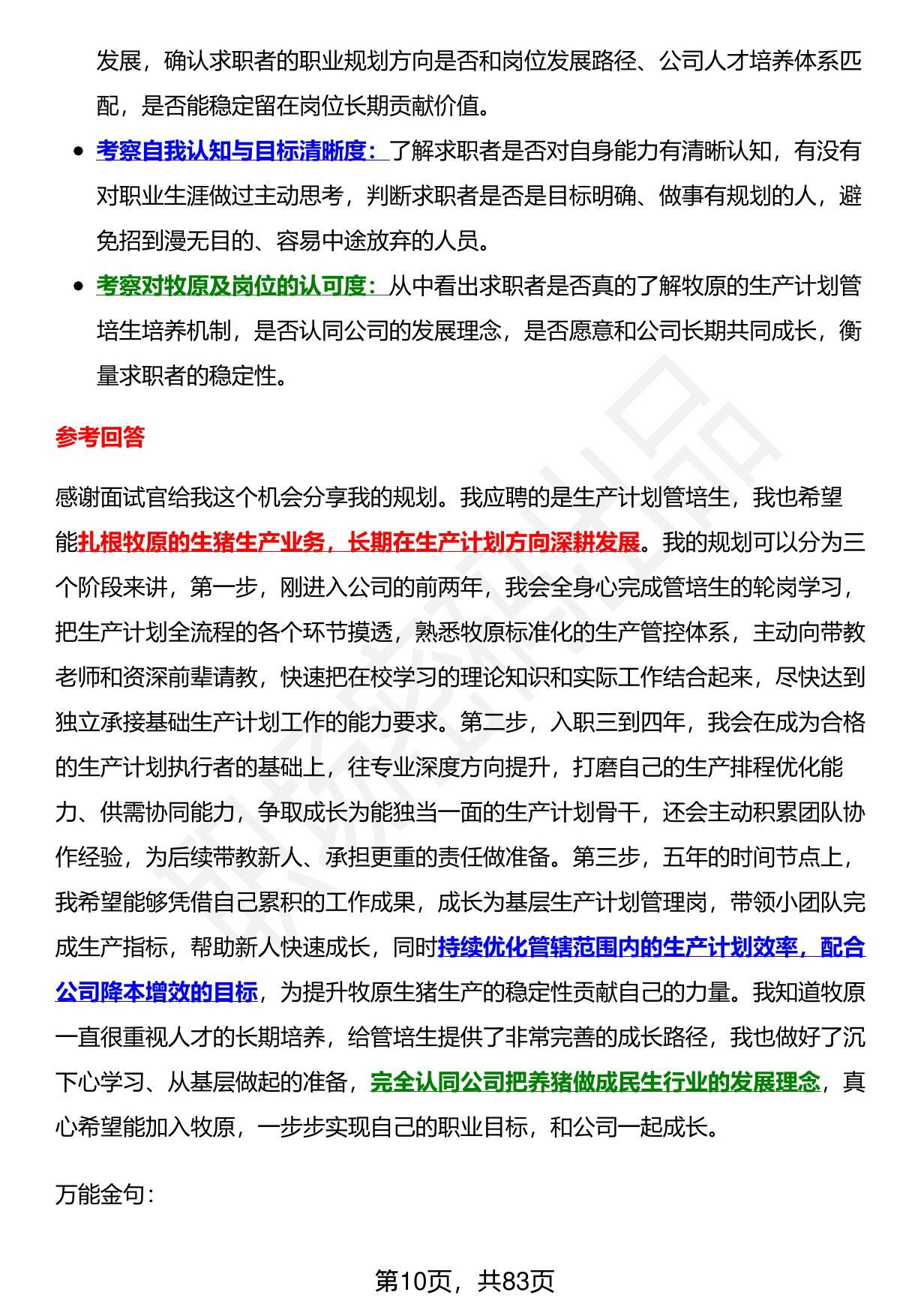 发展，确认求职者的职业规划方向是否和岗位发展路径、公司人才培养体系匹配，是否能稳定留在岗位长期贡献价值。

- 考察自我认知与目标清晰度：了解求职者是否对自身能力有清晰认知，有没有对职业生涯做过主动思考，判断求职者是否是目标明确、做事有规划的人，避免招到漫无目的、容易中途放弃的人员。
- 考察对牧原及岗位的认可度：从中看出求职者是否真的了解牧原的生产计划管培生培养机制，是否认同公司的发展理念，是否愿意和公司长期共同成长，衡量求职者的稳定性。

参考回答

感谢面试官给我这个机会分享我的规划。我应聘的是生产计划管培生，我也希望能扎根牧原的生猪生产业务，长期在生产计划方向深耕发展。我的规划可以分为三个阶段来讲，第一步，刚进入公司的前两年，我会全身心完成管培生的轮岗学习，把生产计划全流程的各个环节摸透，熟悉牧原标准化的生产管控体系，主动向带教老师和资深前辈请教，快速把在校学习的理论知识和实际工作结合起来，尽快达到独立承接基础生产计划工作的能力要求。第二步，入职三到四年，我会在成为合格的生产计划执行者的基础上，往专业深度方向提升，打磨自己的生产排程优化能力、供需协同能力，争取成长为能独当一面的生产计划骨干，还会主动积累团队协作经验，为后续带教新人、承担更重的责任做准备。第三步，五年的时间节点上，我希望能够凭借自己累积的工作成果，成长为基层生产计划管理岗，带领小团队完成生产指标，帮助新人快速成长，同时持续优化管辖范围内的生产计划效率，配合公司降本增效的目标，为提升牧原生猪生产的稳定性贡献自己的力量。我知道牧原一直很重视人才的长期培养，给管培生提供了非常完善的成长路径，我也做好了沉下心学习、从基层做起的准备，完全认同公司把养猪做成民生行业的发展理念，真心希望能加入牧原，一步步实现自己的职业目标，和公司一起成长。

万能金句：

第10页，共83页